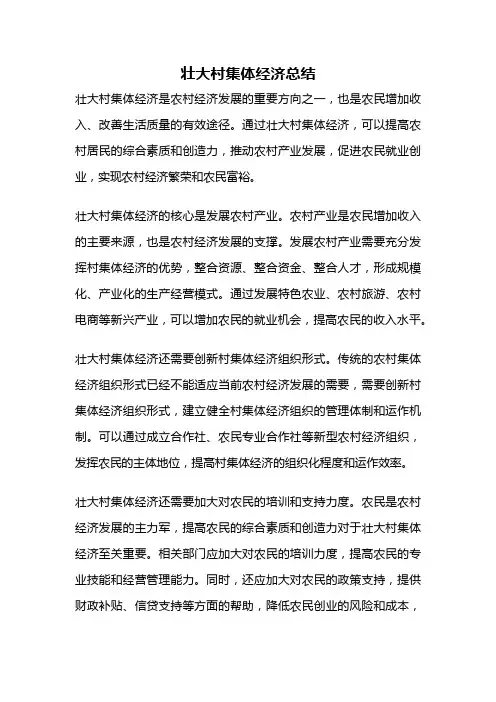 壮大村集体经济总结

壮大村集体经济是农村经济发展的重要方向之一，也是农民增加收入、改善生活质量的有效途径。通过壮大村集体经济，可以提高农村居民的综合素质和创造力，推动农村产业发展，促进农民就业创业，实现农村经济繁荣和农民富裕。

壮大村集体经济的核心是发展农村产业。农村产业是农民增加收入的主要来源，也是农村经济发展的支撑。发展农村产业需要充分发挥村集体经济的优势，整合资源、整合资金、整合人才，形成规模化、产业化的生产经营模式。通过发展特色农业、农村旅游、农村电商等新兴产业，可以增加农民的就业机会，提高农民的收入水平。

壮大村集体经济还需要创新村集体经济组织形式。传统的农村集体经济组织形式已经不能适应当前农村经济发展的需要，需要创新村集体经济组织形式，建立健全村集体经济组织的管理体制和运作机制。可以通过成立合作社、农民专业合作社等新型农村经济组织，发挥农民的主体地位，提高村集体经济的组织化程度和运作效率。

壮大村集体经济还需要加大对农民的培训和支持力度。农民是农村经济发展的主力军，提高农民的综合素质和创造力对于壮大村集体经济至关重要。相关部门应加大对农民的培训力度，提高农民的专业技能和经营管理能力。同时，还应加大对农民的政策支持，提供财政补贴、信贷支持等方面的帮助，降低农民创业的风险和成本，